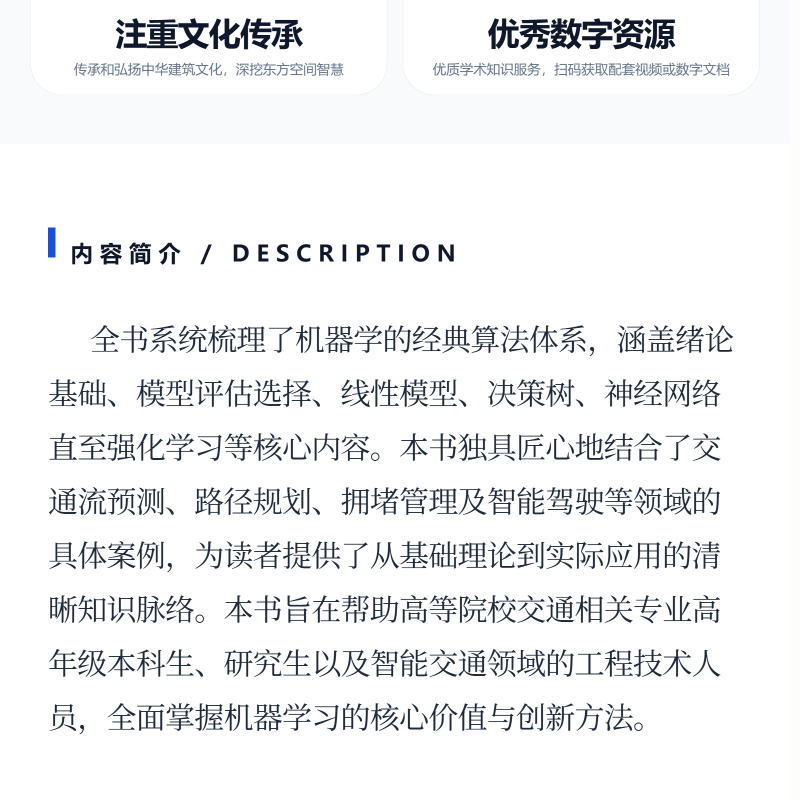 注重文化传承
传承和弘扬中华建筑文化，深挖东方空间智慧

优秀数字资源
优质学术知识服务，扫码获取配套视频或数字文档

内容简介 / DESCRIPTION

全书系统梳理了机器学的经典算法体系，涵盖绪论基础、模型评估选择、线性模型、决策树、神经网络直至强化学习等核心内容。本书独具匠心地结合了交通流预测、路径规划、拥堵管理及智能驾驶等领域的具体案例，为读者提供了从基础理论到实际应用的清晰知识脉络。本书旨在帮助高等院校交通相关专业高年级本科生、研究生以及智能交通领域的工程技术人员，全面掌握机器学习的核心价值与创新方法。